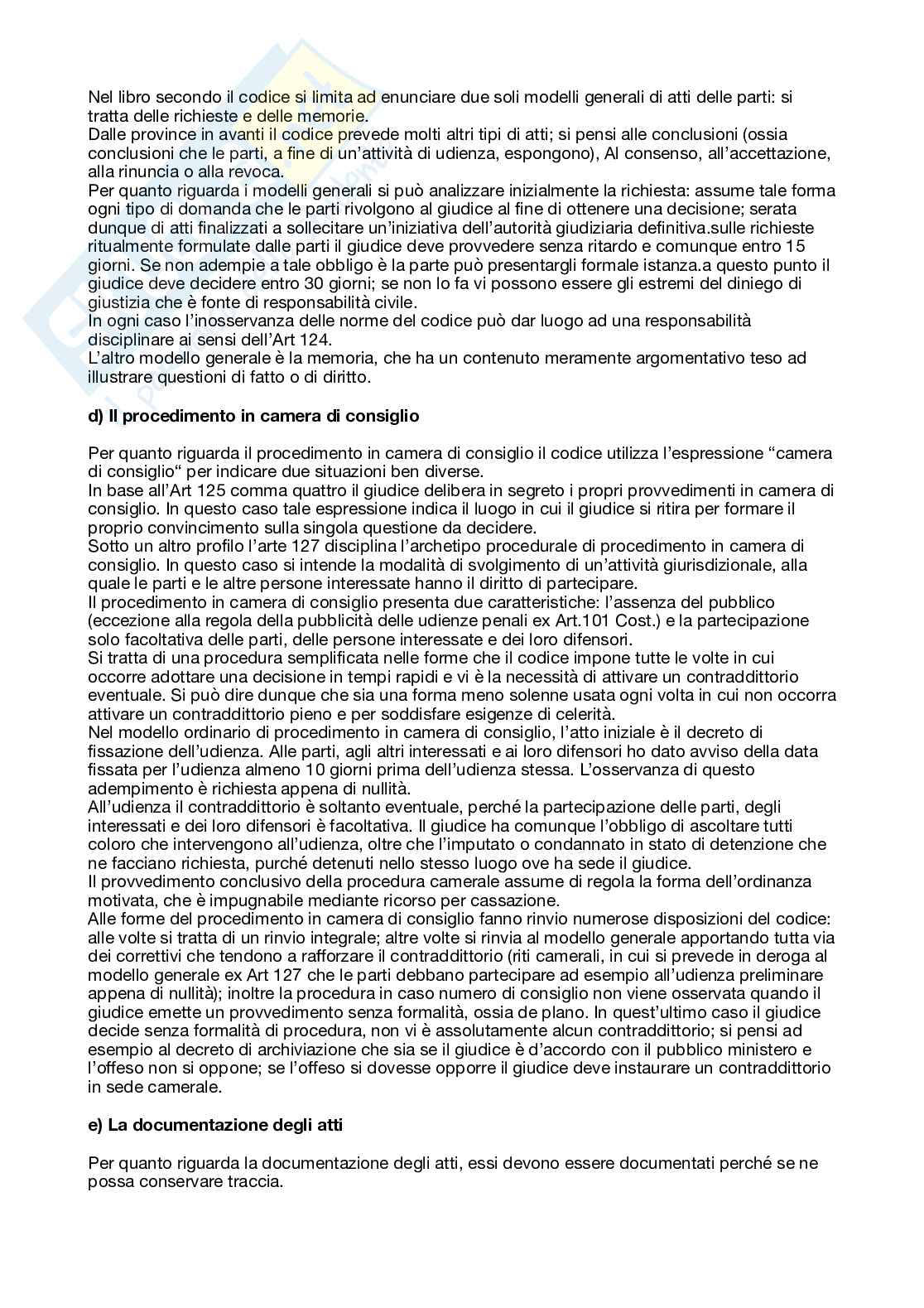 Nel libro secondo il codice si limita ad enunciare due soli modelli generali di atti delle parti: si tratta delle richieste e delle memorie.
Dalle province in avanti il codice prevede molti altri tipi di atti; si pensi alle conclusioni (ossia conclusioni che le parti, a fine di un'attività di udienza, espongono), Al consenso, all'accettazione, alla rinuncia o alla revoca.
Per quanto riguarda i modelli generali si può analizzare inizialmente la richiesta: assume tale forma ogni tipo di domanda che le parti rivolgono al giudice al fine di ottenere una decisione; serata dunque di atti finalizzati a sollecitare un'iniziativa dell'autorità giudiziaria definitiva.sulle richieste ritualmente formulate dalle parti il giudice deve provvedere senza ritardo e comunque entro 15 giorni. Se non adempie a tale obbligo è la parte può presentargli formale istanza.a questo punto il giudice deve decidere entro 30 giorni; se non lo fa vi possono essere gli estremi del diniego di giustizia che è fonte di responsabilità civile.
In ogni caso l'inosservanza delle norme del codice può dar luogo ad una responsabilità disciplinare ai sensi dell'Art 124.
L'altro modello generale è la memoria, che ha un contenuto meramente argomentativo teso ad illustrare questioni di fatto o di diritto.

d) Il procedimento in camera di consiglio

Per quanto riguarda il procedimento in camera di consiglio il codice utilizza l'espressione "camera di consiglio" per indicare due situazioni ben diverse.
In base all'Art 125 comma quattro il giudice delibera in segreto i propri provvedimenti in camera di consiglio. In questo caso tale espressione indica il luogo in cui il giudice si ritira per formare il proprio convincimento sulla singola questione da decidere.
Sotto un altro profilo l'arte 127 disciplina l'archetipo procedurale di procedimento in camera di consiglio. In questo caso si intende la modalità di svolgimento di un'attività giurisdizionale, alla quale le parti e le altre persone interessate hanno il diritto di partecipare.
Il procedimento in camera di consiglio presenta due caratteristiche: l'assenza del pubblico (eccezione alla regola della pubblicità delle udienze penali ex Art.101 Cost.) e la partecipazione solo facoltativa delle parti, delle persone interessate e dei loro difensori.
Si tratta di una procedura semplificata nelle forme che il codice impone tutte le volte in cui occorre adottare una decisione in tempi rapidi e vi è la necessità di attivare un contraddittorio eventuale. Si può dire dunque che sia una forma meno solenne usata ogni volta in cui non occorra attivare un contraddittorio pieno e per soddisfare esigenze di celerità.
Nel modello ordinario di procedimento in camera di consiglio, l'atto iniziale è il decreto di fissazione dell'udienza. Alle parti, agli altri interessati e ai loro difensori ho dato avviso della data fissata per l'udienza almeno 10 giorni prima dell'udienza stessa. L'osservanza di questo adempimento è richiesta appena di nullità.
All'udienza il contraddittorio è soltanto eventuale, perché la partecipazione delle parti, degli interessati e dei loro difensori è facoltativa. Il giudice ha comunque l'obbligo di ascoltare tutti coloro che intervengono all'udienza, oltre che l'imputato o condannato in stato di detenzione che ne facciano richiesta, purché detenuti nello stesso luogo ove ha sede il giudice.
Il provvedimento conclusivo della procedura camerale assume di regola la forma dell'ordinanza motivata, che è impugnabile mediante ricorso per cassazione.
Alle forme del procedimento in camera di consiglio fanno rinvio numerose disposizioni del codice: alle volte si tratta di un rinvio integrale; altre volte si rinvia al modello generale apportando tutta via dei correttivi che tendono a rafforzare il contraddittorio (riti camerali, in cui si prevede in deroga al modello generale ex Art 127 che le parti debbano partecipare ad esempio all'udienza preliminare appena di nullità); inoltre la procedura in caso numero di consiglio non viene osservata quando il giudice emette un provvedimento senza formalità, ossia de plano. In quest'ultimo caso il giudice decide senza formalità di procedura, non vi è assolutamente alcun contraddittorio; si pensi ad esempio al decreto di archiviazione che sia se il giudice è d'accordo con il pubblico ministero e l'offeso non si oppone; se l'offeso si dovesse opporre il giudice deve instaurare un contraddittorio in sede camerale.

e) La documentazione degli atti

Per quanto riguarda la documentazione degli atti, essi devono essere documentati perché se ne possa conservare traccia.